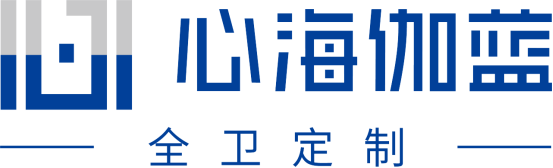 心海伽蓝
全卫定制